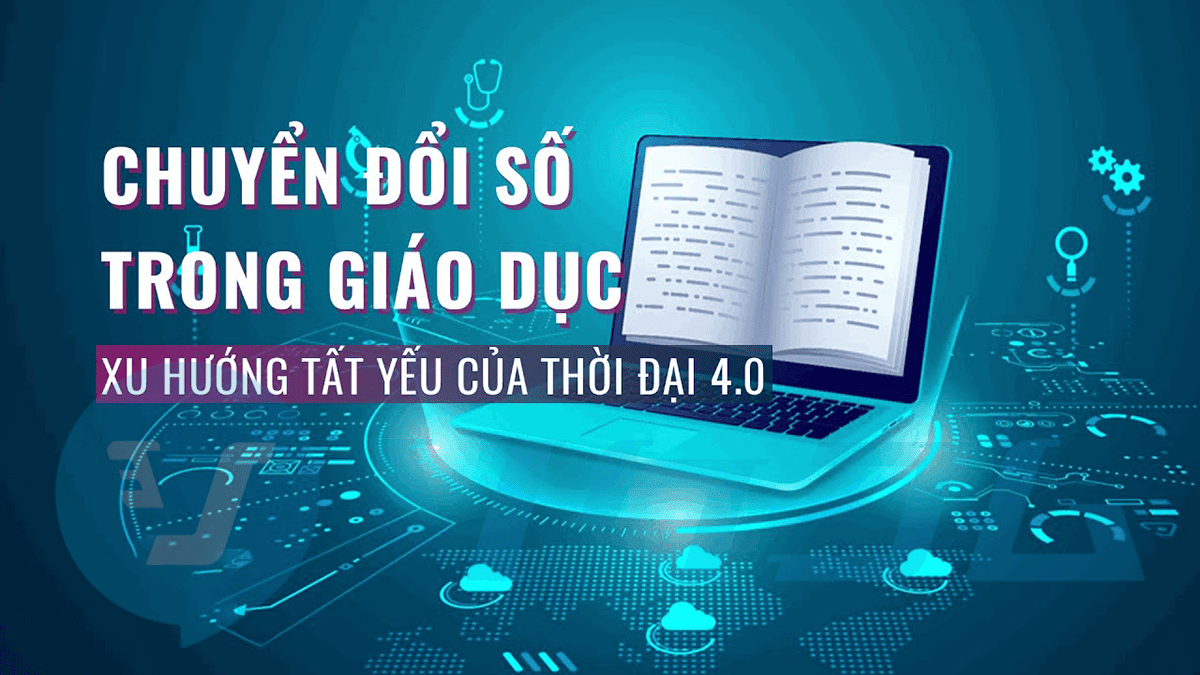 CHUYỂN ĐỔI SỐ
TRONG GIÁO DỤC

XU HƯỚNG TẤT YẾU CỦA THỜI ĐẠI 4.0